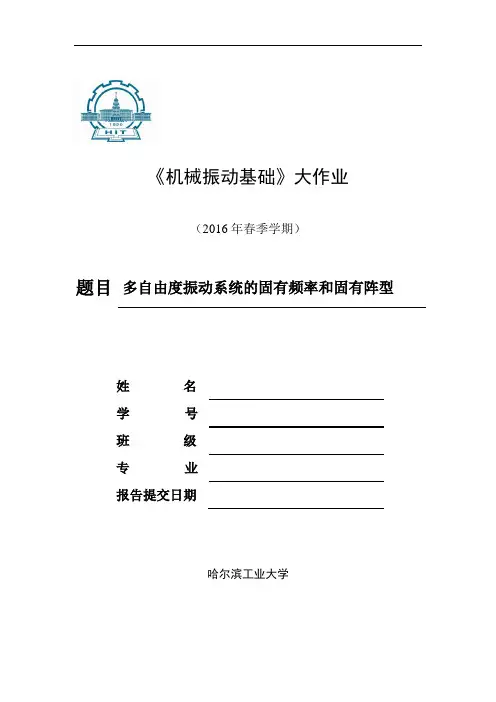 1920
HIT

《机械振动基础》大作业

（2016 年春季学期）

题目 多自由度振动系统的固有频率和固有阵型

姓　　名

学　　号

班　　级

专　　业

报告提交日期

哈尔滨工业大学